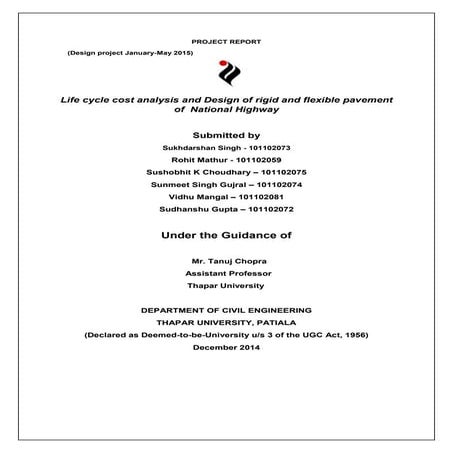 PROJECT REPORT

(Design project January-May 2015)

Life cycle cost analysis and Design of rigid and flexible pavement of National Highway

Submitted by

Sukhdarshan Singh - 101102073

Rohit Mathur - 101102059

Sushobhit K Choudhary – 101102075

Sunmeet Singh Gujral – 101102074

Vidhu Mangal – 101102081

Sudhanshu Gupta – 101102072

Under the Guidance of

Mr. Tanuj Chopra

Assistant Professor

Thapar University

DEPARTMENT OF CIVIL ENGINEERING

THAPAR UNIVERSITY, PATIALA

(Declared as Deemed-to-be-University u/s 3 of the UGC Act, 1956)

December 2014